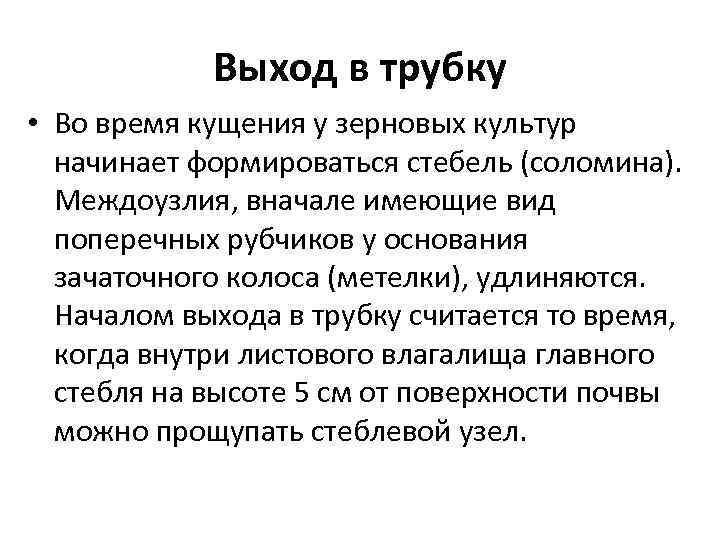 Выход в трубку

• Во время кущения у зерновых культур начинает формироваться стебель (соломина). Междоузлия, вначале имеющие вид поперечных рубчиков у основания зачаточного колоса (метелки), удлиняются. Началом выхода в трубку считается то время, когда внутри листового влагалища главного стебля на высоте 5 см от поверхности почвы можно прощупать стеблевой узел.